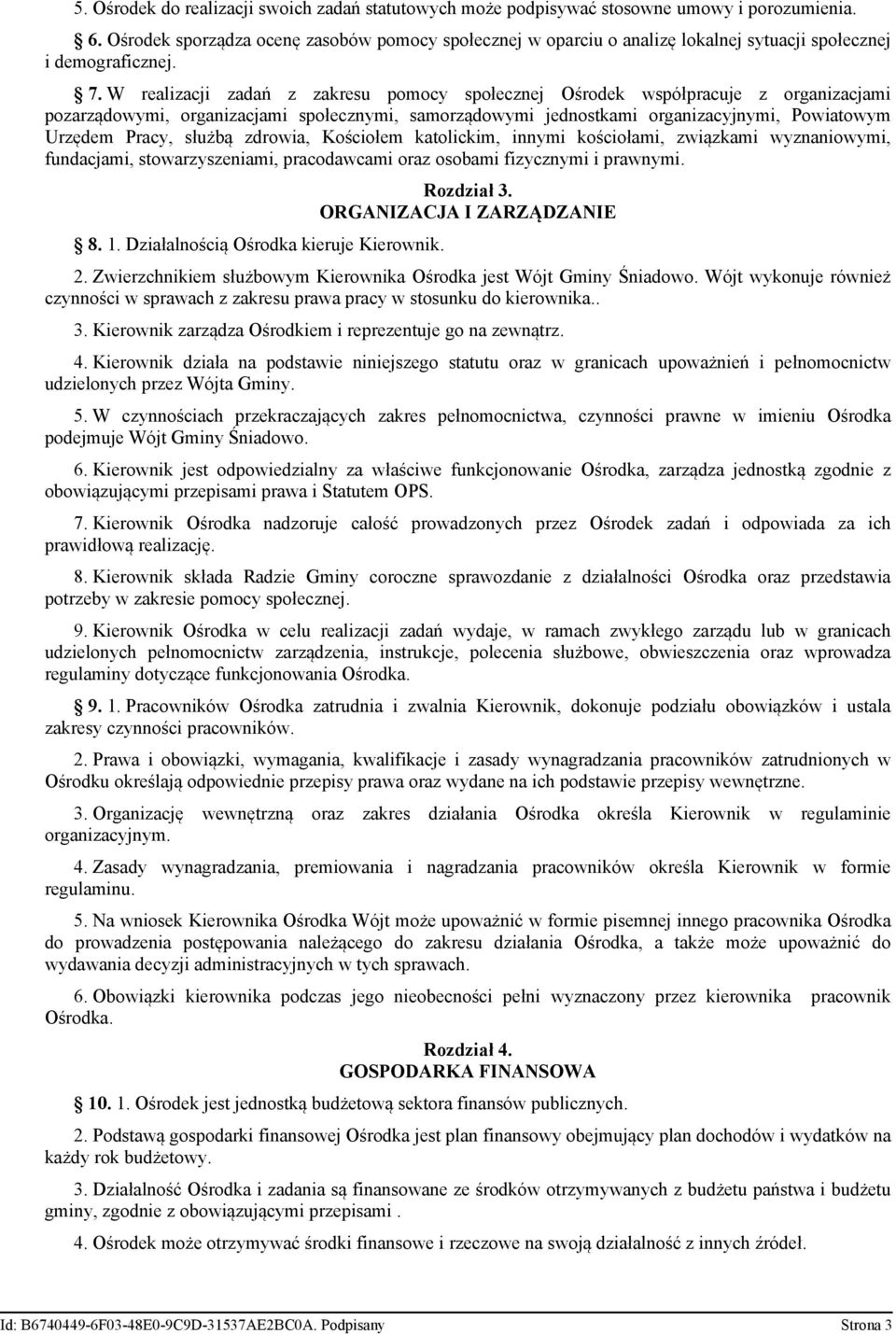 5. Ośrodek do realizacji swoich zadań statutowych może podpisywać stosowne umowy i porozumienia.

§ 6. Ośrodek sporządza ocenę zasobów pomocy społecznej w oparciu o analizę lokalnej sytuacji społecznej i demograficznej.

§ 7. W realizacji zadań z zakresu pomocy społecznej Ośrodek współpracuje z organizacjami pozarządowymi, organizacjami społecznymi, samorządowymi jednostkami organizacyjnymi, Powiatowym Urzędem Pracy, służbą zdrowia, Kościołem katolickim, innymi kościołami, związkami wyznaniowymi, fundacjami, stowarzyszeniami, pracodawcami oraz osobami fizycznymi i prawnymi.

Rozdział 3.
ORGANIZACJA I ZARZĄDZANIE

§ 8. 1. Działalnością Ośrodka kieruje Kierownik.

2. Zwierzchnikiem służbowym Kierownika Ośrodka jest Wójt Gminy Śniadowo. Wójt wykonuje również czynności w sprawach z zakresu prawa pracy w stosunku do kierownika..

3. Kierownik zarządza Ośrodkiem i reprezentuje go na zewnątrz.

4. Kierownik działa na podstawie niniejszego statutu oraz w granicach upoważnień i pełnomocnictw udzielonych przez Wójta Gminy.

5. W czynnościach przekraczających zakres pełnomocnictwa, czynności prawne w imieniu Ośrodka podejmuje Wójt Gminy Śniadowo.

6. Kierownik jest odpowiedzialny za właściwe funkcjonowanie Ośrodka, zarządza jednostką zgodnie z obowiązującymi przepisami prawa i Statutem OPS.

7. Kierownik Ośrodka nadzoruje całość prowadzonych przez Ośrodek zadań i odpowiada za ich prawidłową realizację.

8. Kierownik składa Radzie Gminy coroczne sprawozdanie z działalności Ośrodka oraz przedstawia potrzeby w zakresie pomocy społecznej.

9. Kierownik Ośrodka w celu realizacji zadań wydaje, w ramach zwykłego zarządu lub w granicach udzielonych pełnomocnictw zarządzenia, instrukcje, polecenia służbowe, obwieszczenia oraz wprowadza regulaminy dotyczące funkcjonowania Ośrodka.

§ 9. 1. Pracowników Ośrodka zatrudnia i zwalnia Kierownik, dokonuje podziału obowiązków i ustala zakresy czynności pracowników.

2. Prawa i obowiązki, wymagania, kwalifikacje i zasady wynagradzania pracowników zatrudnionych w Ośrodku określają odpowiednie przepisy prawa oraz wydane na ich podstawie przepisy wewnętrzne.

3. Organizację wewnętrzną oraz zakres działania Ośrodka określa Kierownik w regulaminie organizacyjnym.

4. Zasady wynagradzania, premiowania i nagradzania pracowników określa Kierownik w formie regulaminu.

5. Na wniosek Kierownika Ośrodka Wójt może upoważnić w formie pisemnej innego pracownika Ośrodka do prowadzenia postępowania należącego do zakresu działania Ośrodka, a także może upoważnić do wydawania decyzji administracyjnych w tych sprawach.

6. Obowiązki kierownika podczas jego nieobecności pełni wyznaczony przez kierownika pracownik Ośrodka.

Rozdział 4.
GOSPODARKA FINANSOWA

§ 10. 1. Ośrodek jest jednostką budżetową sektora finansów publicznych.

2. Podstawą gospodarki finansowej Ośrodka jest plan finansowy obejmujący plan dochodów i wydatków na każdy rok budżetowy.

3. Działalność Ośrodka i zadania są finansowane ze środków otrzymywanych z budżetu państwa i budżetu gminy, zgodnie z obowiązującymi przepisami .

4. Ośrodek może otrzymywać środki finansowe i rzeczowe na swoją działalność z innych źródeł.

Id: B6740449-6F03-48E0-9C9D-31537AE2BC0A. Podpisany Strona 3